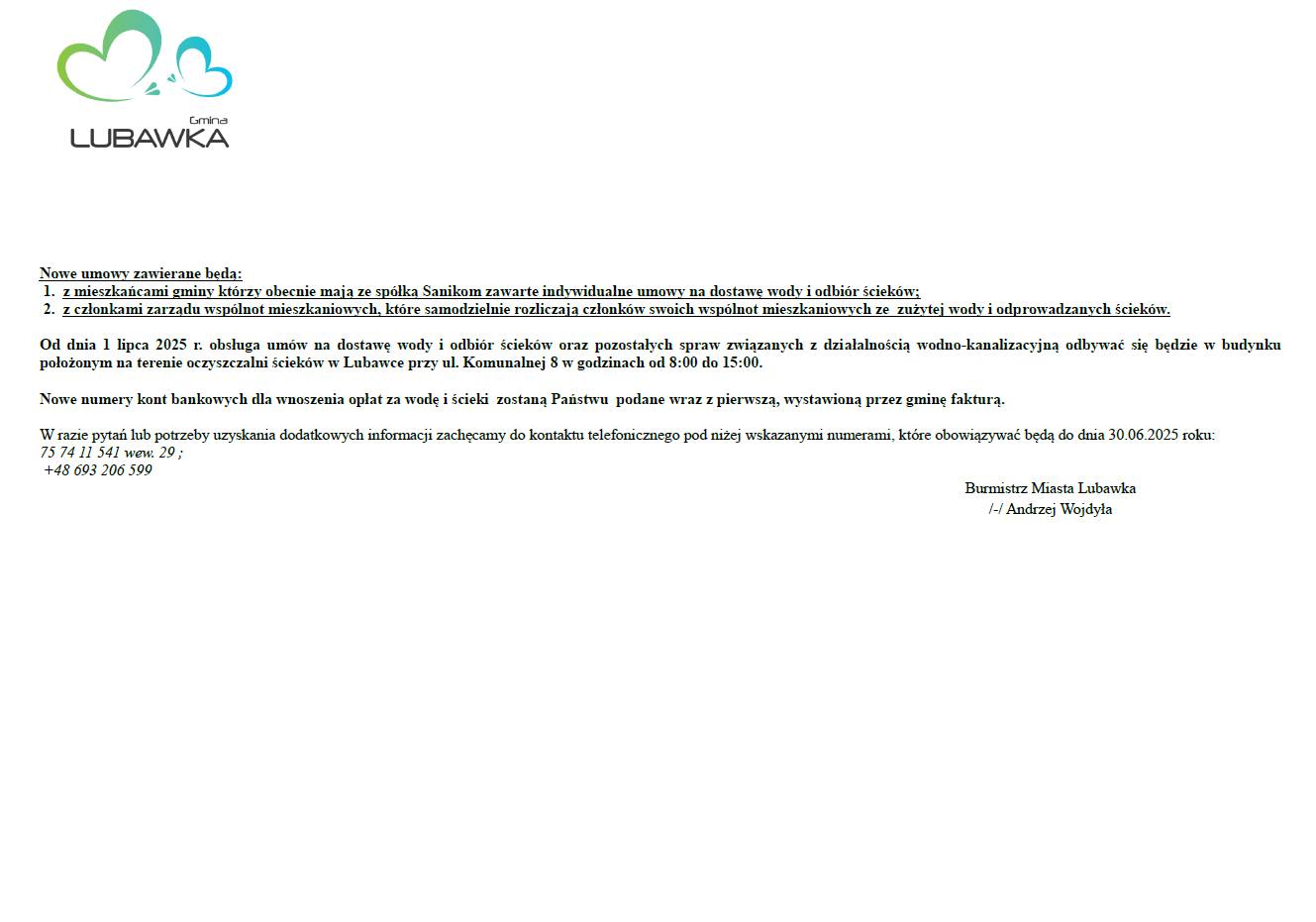 Gmina
LUBAWKA

Nowe umowy zawierane będą:
1. z mieszkańcami gminy którzy obecnie mają ze spółką Sanikom zawarte indywidualne umowy na dostawę wody i odbiór ścieków;
2. z członkami zarządu wspólnot mieszkaniowych, które samodzielnie rozliczają członków swoich wspólnot mieszkaniowych ze zużytej wody i odprowadzanych ścieków.

Od dnia 1 lipca 2025 r. obsługa umów na dostawę wody i odbiór ścieków oraz pozostałych spraw związanych z działalnością wodno-kanalizacyjną odbywać się będzie w budynku położonym na terenie oczyszczalni ścieków w Lubawce przy ul. Komunalnej 8 w godzinach od 8:00 do 15:00.

Nowe numery kont bankowych dla wnoszenia opłat za wodę i ścieki zostaną Państwu podane wraz z pierwszą, wystawioną przez gminę fakturą.

W razie pytań lub potrzeby uzyskania dodatkowych informacji zachęcamy do kontaktu telefonicznego pod niżej wskazanymi numerami, które obowiązywać będą do dnia 30.06.2025 roku:
75 74 11 541 wew. 29 ;
+48 693 206 599

Burmistrz Miasta Lubawka
/-/ Andrzej Wojdyła